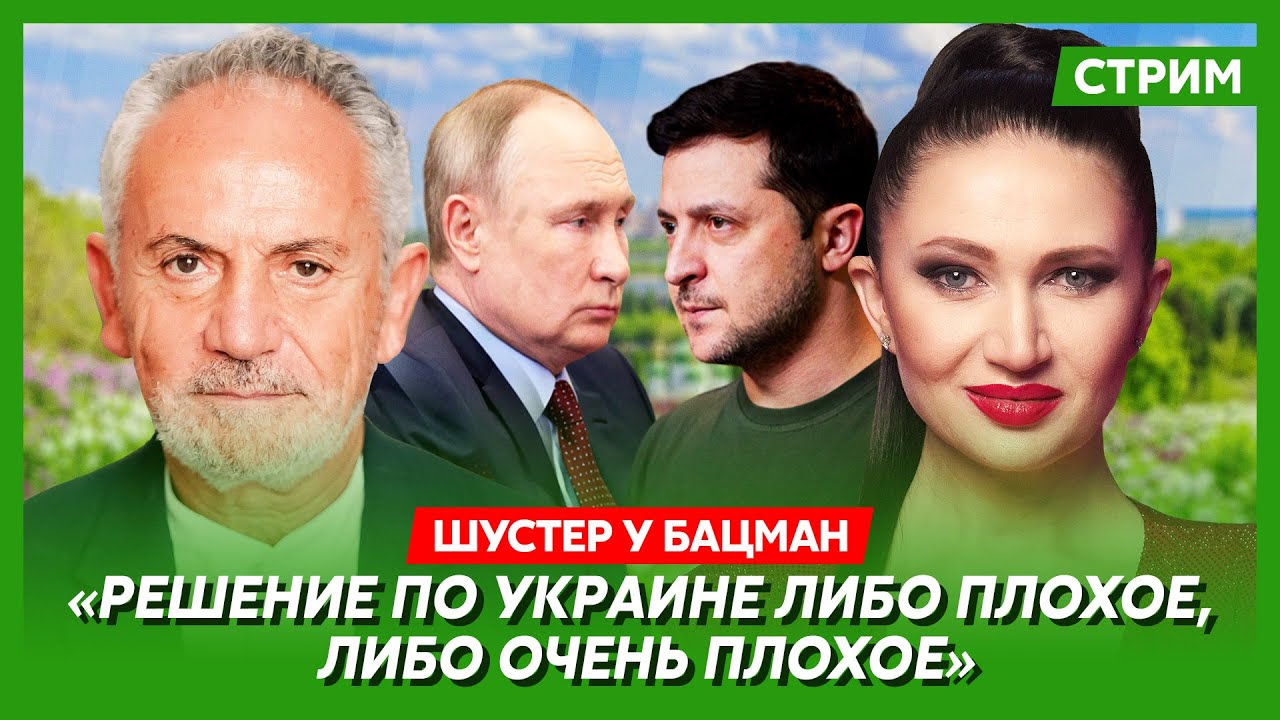 СТРИМ

ШУСТЕР У БАЦМАН

«РЕШЕНИЕ ПО УКРАИНЕ ЛИБО ПЛОХОЕ, ЛИБО ОЧЕНЬ ПЛОХОЕ»